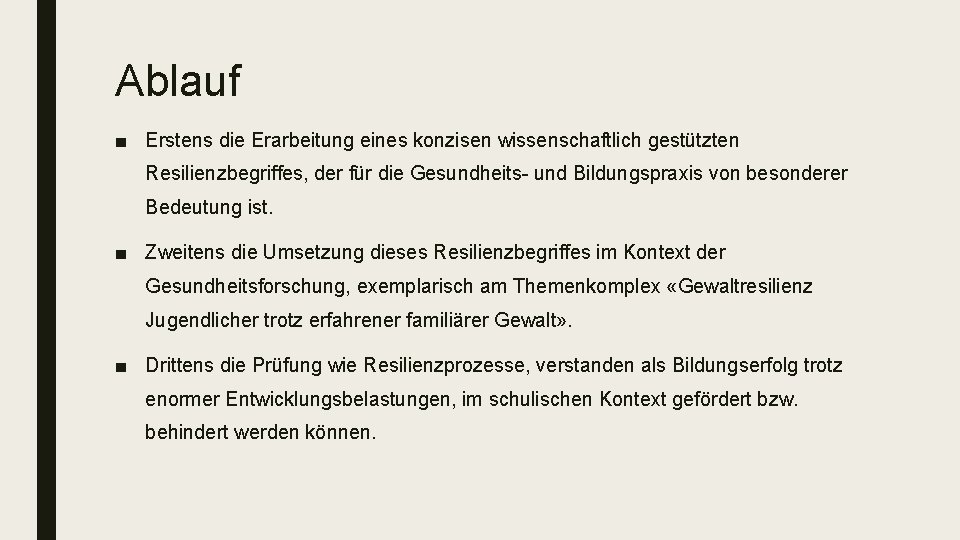 Ablauf

■ Erstens die Erarbeitung eines konzisen wissenschaftlich gestützten Resilienzbegriffes, der für die Gesundheits- und Bildungspraxis von besonderer Bedeutung ist.

■ Zweitens die Umsetzung dieses Resilienzbegriffes im Kontext der Gesundheitsforschung, exemplarisch am Themenkomplex «Gewaltresilienz Jugendlicher trotz erfahrener familiärer Gewalt».

■ Drittens die Prüfung wie Resilienzprozesse, verstanden als Bildungserfolg trotz enormer Entwicklungsbelastungen, im schulischen Kontext gefördert bzw. behindert werden können.